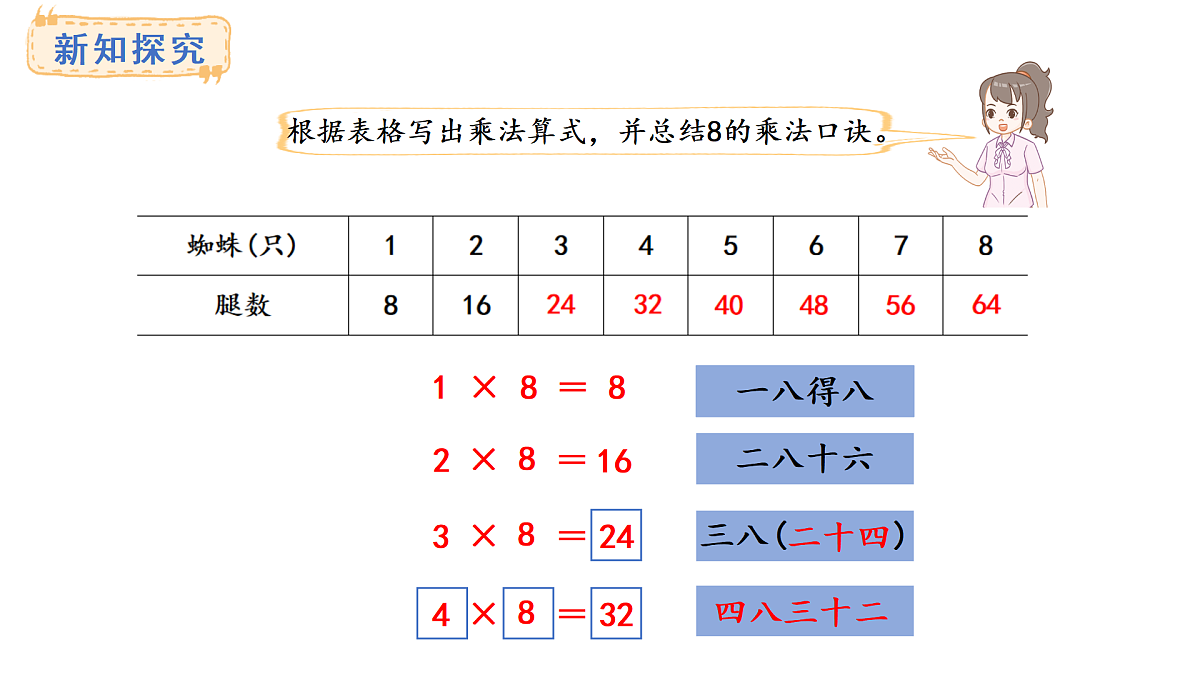 新知探究

根据表格写出乘法算式，并总结8的乘法口诀。

| 蜘蛛（只） | 1 | 2 | 3 | 4 | 5 | 6 | 7 | 8 |
|---|---|---|---|---|---|---|---|---|
| 腿数 | 8 | 16 | 24 | 32 | 40 | 48 | 56 | 64 |

$1 \times 8 = 8$ 一八得八

$2 \times 8 = 16$ 二八十六

$3 \times 8 = 24$ 三八（二十四）

$4 \times 8 = 32$ 四八三十二